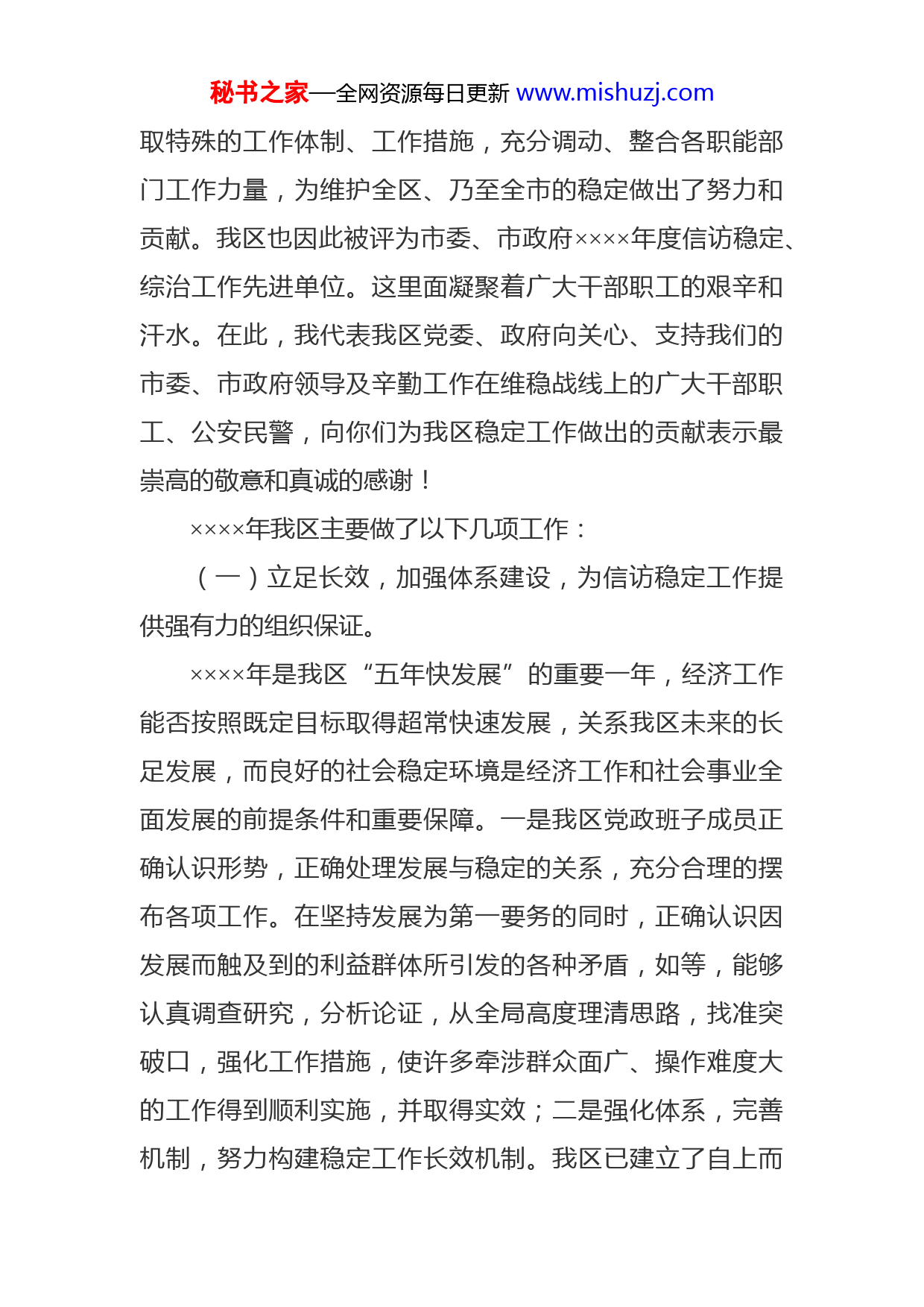 秘书之家—全网资源每日更新 www.mishuzj.com

取特殊的工作体制、工作措施，充分调动、整合各职能部门工作力量，为维护全区、乃至全市的稳定做出了努力和贡献。我区也因此被评为市委、市政府××××年度信访稳定、综治工作先进单位。这里面凝聚着广大干部职工的艰辛和汗水。在此，我代表我区党委、政府向关心、支持我们的市委、市政府领导及辛勤工作在维稳战线上的广大干部职工、公安民警，向你们为我区稳定工作做出的贡献表示最崇高的敬意和真诚的感谢！

××××年我区主要做了以下几项工作：

（一）立足长效，加强体系建设，为信访稳定工作提供强有力的组织保证。

××××年是我区“五年快发展”的重要一年，经济工作能否按照既定目标取得超常快速发展，关系我区未来的长足发展，而良好的社会稳定环境是经济工作和社会事业全面发展的前提条件和重要保障。一是我区党政班子成员正确认识形势，正确处理发展与稳定的关系，充分合理的摆布各项工作。在坚持发展为第一要务的同时，正确认识因发展而触及到的利益群体所引发的各种矛盾，如等，能够认真调查研究，分析论证，从全局高度理清思路，找准突破口，强化工作措施，使许多牵涉群众面广、操作难度大的工作得到顺利实施，并取得实效；二是强化体系，完善机制，努力构建稳定工作长效机制。我区已建立了自上而